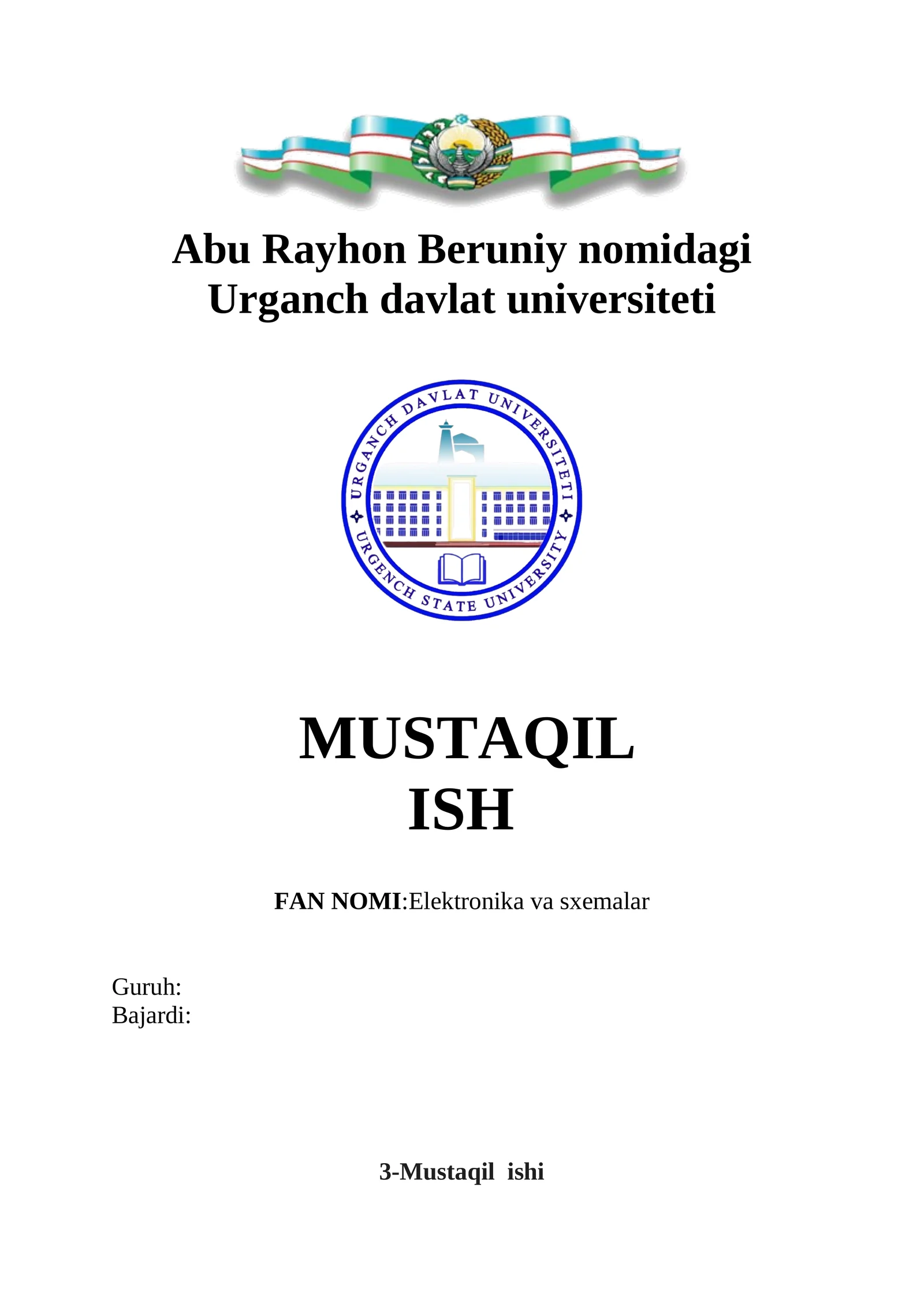 Abu Rayhon Beruniy nomidagi Urganch davlat universiteti

URGANCH DAVLAT UNIVERSITETI
URGENCH STATE UNIVERSITY

MUSTAQIL ISH

FAN NOMI:Elektronika va sxemalar

Guruh:
Bajardi:

3-Mustaqil ishi